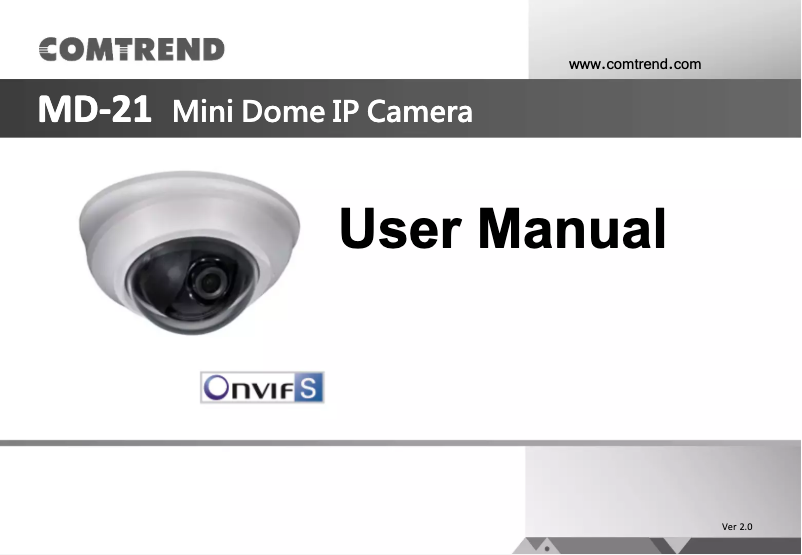 COMTREND

www.comtrend.com

MD-21 Mini Dome IP Camera

User Manual

ONVIF S

Ver 2.0